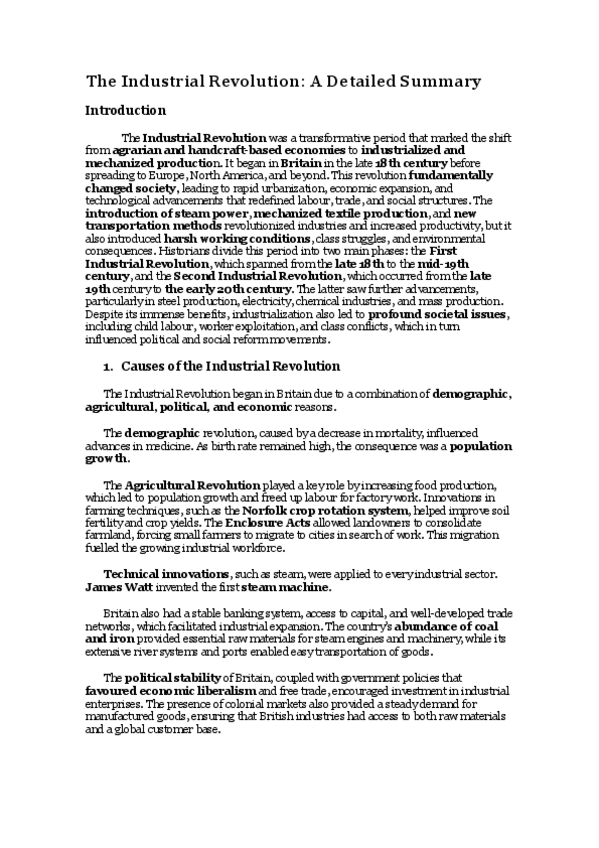 The Industrial Revolution: A Detailed Summary

Introduction

The Industrial Revolution was a transformative period that marked the shift from agrarian and handcraft-based economies to industrialized and mechanized production. It began in Britain in the late 18th century before spreading to Europe, North America, and beyond. This revolution fundamentally changed society, leading to rapid urbanization, economic expansion, and technological advancements that redefined labour, trade, and social structures. The introduction of steam power, mechanized textile production, and new transportation methods revolutionized industries and increased productivity, but it also introduced harsh working conditions, class struggles, and environmental consequences. Historians divide this period into two main phases: the First Industrial Revolution, which spanned from the late 18th to the mid-19th century, and the Second Industrial Revolution, which occurred from the late 19th century to the early 20th century. The latter saw further advancements, particularly in steel production, electricity, chemical industries, and mass production. Despite its immense benefits, industrialization also led to profound societal issues, including child labour, worker exploitation, and class conflicts, which in turn influenced political and social reform movements.

1. Causes of the Industrial Revolution

The Industrial Revolution began in Britain due to a combination of demographic, agricultural, political, and economic reasons.

The demographic revolution, caused by a decrease in mortality, influenced advances in medicine. As birth rate remained high, the consequence was a population growth.

The Agricultural Revolution played a key role by increasing food production, which led to population growth and freed up labour for factory work. Innovations in farming techniques, such as the Norfolk crop rotation system, helped improve soil fertility and crop yields. The Enclosure Acts allowed landowners to consolidate farmland, forcing small farmers to migrate to cities in search of work. This migration fuelled the growing industrial workforce.

Technical innovations, such as steam, were applied to every industrial sector. James Watt invented the first steam machine.

Britain also had a stable banking system, access to capital, and well-developed trade networks, which facilitated industrial expansion. The country's abundance of coal and iron provided essential raw materials for steam engines and machinery, while its extensive river systems and ports enabled easy transportation of goods.

The political stability of Britain, coupled with government policies that favoured economic liberalism and free trade, encouraged investment in industrial enterprises. The presence of colonial markets also provided a steady demand for manufactured goods, ensuring that British industries had access to both raw materials and a global customer base.